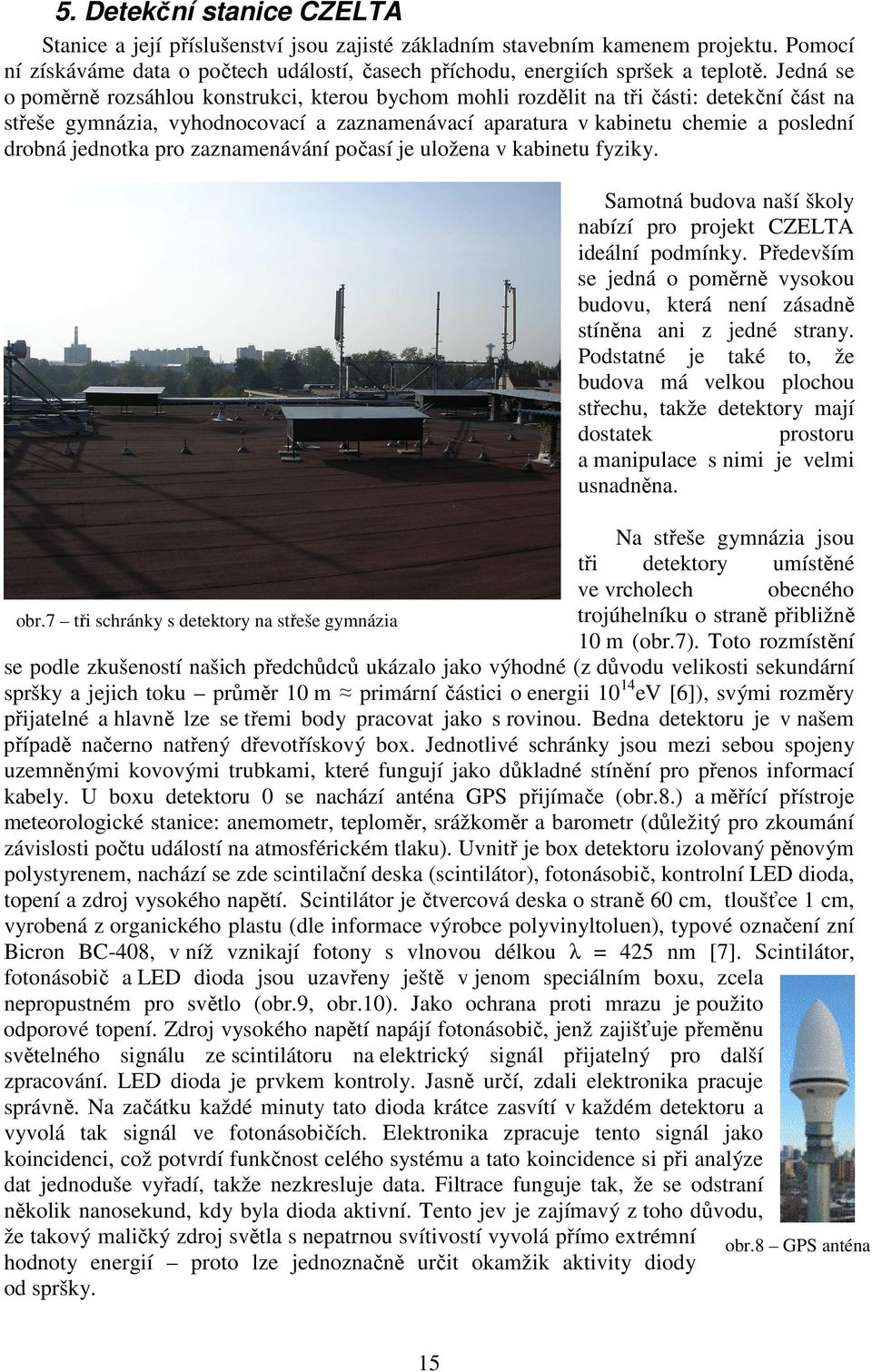 5. Detekční stanice CZELTA

Stanice a její příslušenství jsou zajisté základním stavebním kamenem projektu. Pomocí ní získáváme data o počtech událostí, časech příchodu, energiích spršek a teplotě. Jedná se o poměrně rozsáhlou konstrukci, kterou bychom mohli rozdělit na tři části: detekční část na střeše gymnázia, vyhodnocovací a zaznamenávací aparatura v kabinetu chemie a poslední drobná jednotka pro zaznamenávání počasí je uložena v kabinetu fyziky.

Samotná budova naší školy nabízí pro projekt CZELTA ideální podmínky. Především se jedná o poměrně vysokou budovu, která není zásadně stíněna ani z jedné strany. Podstatné je také to, že budova má velkou plochou střechu, takže detektory mají dostatek prostoru a manipulace s nimi je velmi usnadněna.

obr.7 – tři schránky s detektory na střeše gymnázia

Na střeše gymnázia jsou tři detektory umístěné ve vrcholech obecného trojúhelníku o straně přibližně 10 m (obr.7). Toto rozmístění se podle zkušeností našich předchůdců ukázalo jako výhodné (z důvodu velikosti sekundární spršky a jejich toku – průměr 10 m ≈ primární částici o energii $10^{14}$eV [6]), svými rozměry přijatelné a hlavně lze se třemi body pracovat jako s rovinou. Bedna detektoru je v našem případě načerno natřený dřevotřískový box. Jednotlivé schránky jsou mezi sebou spojeny uzemněnými kovovými trubkami, které fungují jako důkladné stínění pro přenos informací kabely. U boxu detektoru 0 se nachází anténa GPS přijímače (obr.8.) a měřící přístroje meteorologické stanice: anemometr, teploměr, srážkoměr a barometr (důležitý pro zkoumání závislosti počtu událostí na atmosférickém tlaku). Uvnitř je box detektoru izolovaný pěnovým polystyrenem, nachází se zde scintilační deska (scintilátor), fotonásobič, kontrolní LED dioda, topení a zdroj vysokého napětí. Scintilátor je čtvercová deska o straně 60 cm, tloušťce 1 cm, vyrobená z organického plastu (dle informace výrobce polyvinyltoluen), typové označení zní Bicron BC-408, v níž vznikají fotony s vlnovou délkou $\lambda$ = 425 nm [7]. Scintilátor, fotonásobič a LED dioda jsou uzavřeny ještě v jenom speciálním boxu, zcela nepropustném pro světlo (obr.9, obr.10). Jako ochrana proti mrazu je použito odporové topení. Zdroj vysokého napětí napájí fotonásobič, jenž zajišťuje přeměnu světelného signálu ze scintilátoru na elektrický signál přijatelný pro další zpracování. LED dioda je prvkem kontroly. Jasně určí, zdali elektronika pracuje správně. Na začátku každé minuty tato dioda krátce zasvítí v každém detektoru a vyvolá tak signál ve fotonásobičích. Elektronika zpracuje tento signál jako koincidenci, což potvrdí funkčnost celého systému a tato koincidence si při analýze dat jednoduše vyřadí, takže nezkresluje data. Filtrace funguje tak, že se odstraní několik nanosekund, kdy byla dioda aktivní. Tento jev je zajímavý z toho důvodu, že takový maličký zdroj světla s nepatrnou svítivostí vyvolá přímo extrémní hodnoty energií – proto lze jednoznačně určit okamžik aktivity diody od spršky.

obr.8 – GPS anténa

15